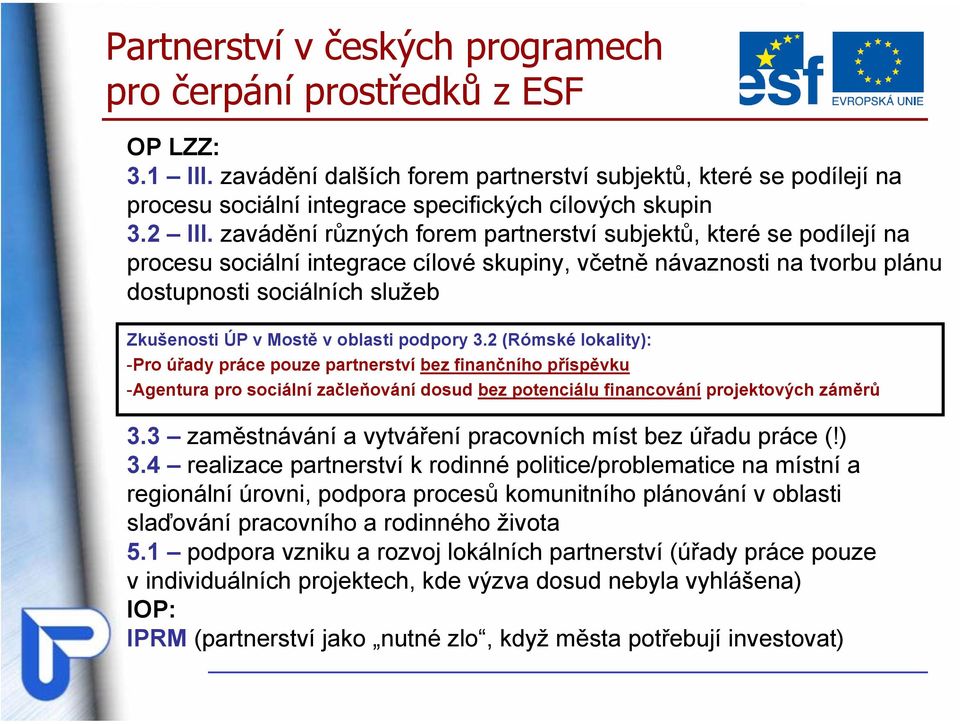 Partnerství v českých programech pro čerpání prostředků z ESF

esf

EVROPSKÁ UNIE

OP LZZ:
3.1 – III. zavádění dalších forem partnerství subjektů, které se podílejí na procesu sociální integrace specifických cílových skupin
3.2 – III. zavádění různých forem partnerství subjektů, které se podílejí na procesu sociální integrace cílové skupiny, včetně návaznosti na tvorbu plánu dostupnosti sociálních služeb

Zkušenosti ÚP v Mostě v oblasti podpory 3.2 (Rómské lokality):
-Pro úřady práce pouze partnerství bez finančního příspěvku
-Agentura pro sociální začleňování dosud bez potenciálu financování projektových záměrů

3.3 – zaměstnávání a vytváření pracovních míst bez úřadu práce (!)
3.4 – realizace partnerství k rodinné politice/problematice na místní a regionální úrovni, podpora procesů komunitního plánování v oblasti slaďování pracovního a rodinného života
5.1 – podpora vzniku a rozvoj lokálních partnerství (úřady práce pouze v individuálních projektech, kde výzva dosud nebyla vyhlášena)
IOP:
IPRM (partnerství jako „nutné zlo“, když města potřebují investovat)